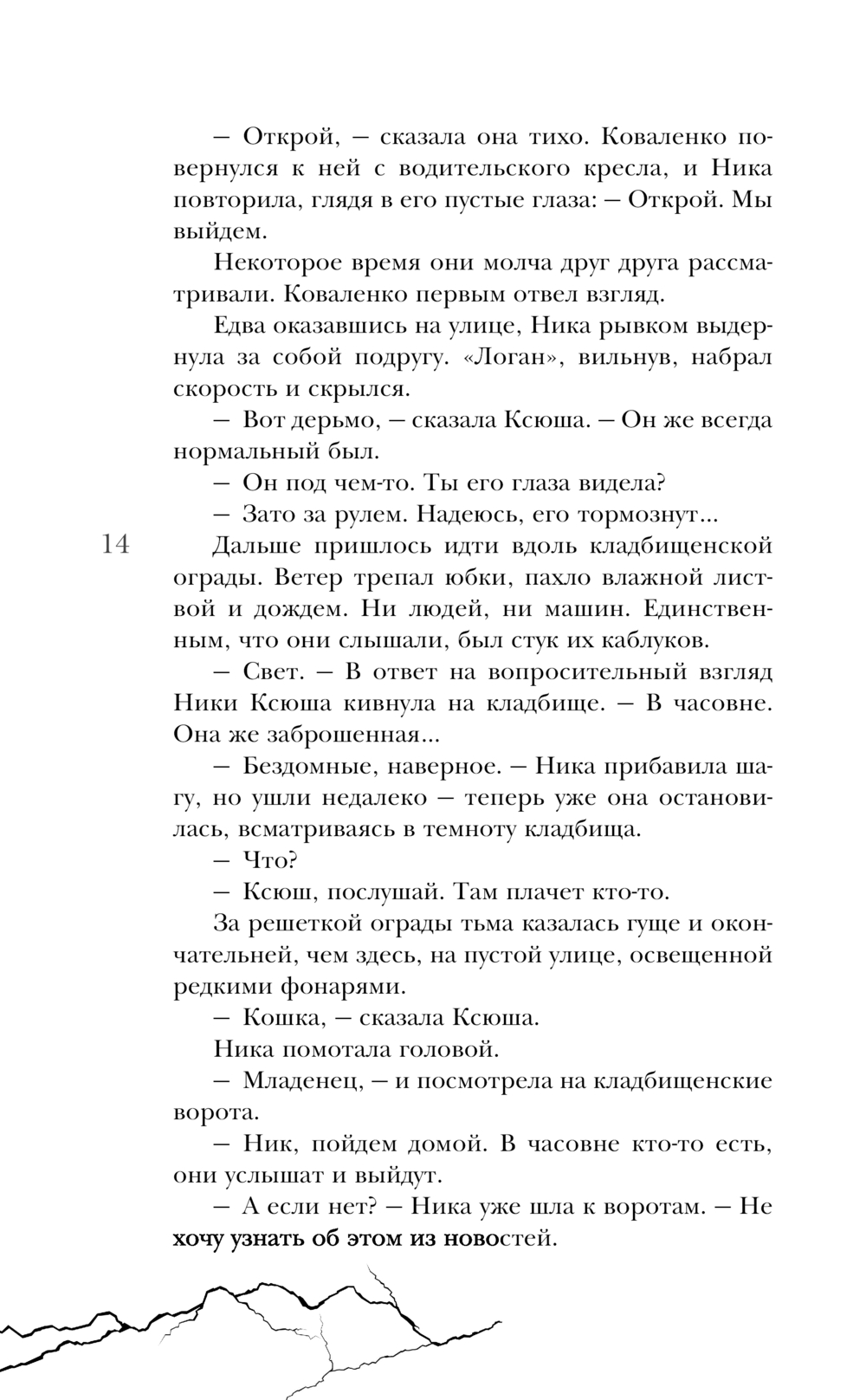 — Открой, — сказала она тихо. Коваленко повернулся к ней с водительского кресла, и Ника повторила, глядя в его пустые глаза: — Открой. Мы выйдем.

Некоторое время они молча друг друга рассматривали. Коваленко первым отвел взгляд.

Едва оказавшись на улице, Ника рывком выдернула за собой подругу. «Логан», вильнув, набрал скорость и скрылся.

— Вот дерьмо, — сказала Ксюша. — Он же всегда нормальный был.

— Он под чем-то. Ты его глаза видела?

— Зато за рулем. Надеюсь, его тормознут...

14

Дальше пришлось идти вдоль кладбищенской ограды. Ветер трепал юбки, пахло влажной листвой и дождем. Ни людей, ни машин. Единственным, что они слышали, был стук их каблуков.

— Свет. — В ответ на вопросительный взгляд Ники Ксюша кивнула на кладбище. — В часовне. Она же заброшенная...

— Бездомные, наверное. — Ника прибавила шагу, но ушли недалеко — теперь уже она остановилась, всматриваясь в темноту кладбища.

— Что?

— Ксюш, послушай. Там плачет кто-то.

За решеткой ограды тьма казалась гуще и окончательней, чем здесь, на пустой улице, освещенной редкими фонарями.

— Кошка, — сказала Ксюша.

Ника помотала головой.

— Младенец, — и посмотрела на кладбищенские ворота.

— Ник, пойдем домой. В часовне кто-то есть, они услышат и выйдут.

— А если нет? — Ника уже шла к воротам. — Не хочу узнать об этом из новостей.